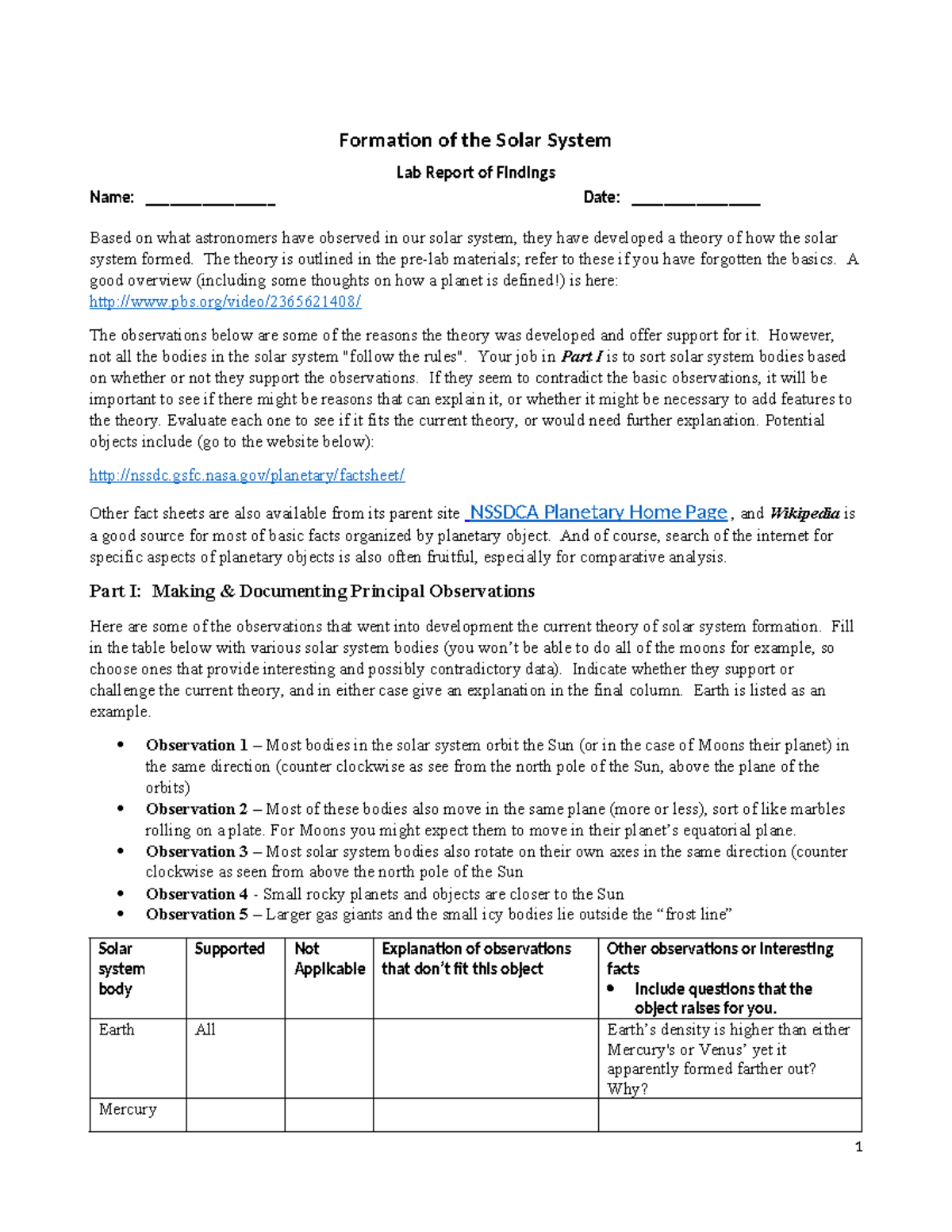 Formation of the Solar System

Lab Report of Findings

Name: ____ Date: ____

Based on what astronomers have observed in our solar system, they have developed a theory of how the solar system formed. The theory is outlined in the pre-lab materials; refer to these if you have forgotten the basics. A good overview (including some thoughts on how a planet is defined!) is here: http://www.pbs.org/video/2365621408/

The observations below are some of the reasons the theory was developed and offer support for it. However, not all the bodies in the solar system "follow the rules". Your job in Part I is to sort solar system bodies based on whether or not they support the observations. If they seem to contradict the basic observations, it will be important to see if there might be reasons that can explain it, or whether it might be necessary to add features to the theory. Evaluate each one to see if it fits the current theory, or would need further explanation. Potential objects include (go to the website below):

http://nssdc.gsfc.nasa.gov/planetary/factsheet/

Other fact sheets are also available from its parent site NSSDCA Planetary Home Page, and Wikipedia is a good source for most of basic facts organized by planetary object. And of course, search of the internet for specific aspects of planetary objects is also often fruitful, especially for comparative analysis.

Part I: Making & Documenting Principal Observations

Here are some of the observations that went into development the current theory of solar system formation. Fill in the table below with various solar system bodies (you won't be able to do all of the moons for example, so choose ones that provide interesting and possibly contradictory data). Indicate whether they support or challenge the current theory, and in either case give an explanation in the final column. Earth is listed as an example.

• Observation 1 – Most bodies in the solar system orbit the Sun (or in the case of Moons their planet) in the same direction (counter clockwise as see from the north pole of the Sun, above the plane of the orbits)
• Observation 2 – Most of these bodies also move in the same plane (more or less), sort of like marbles rolling on a plate. For Moons you might expect them to move in their planet's equatorial plane.
• Observation 3 – Most solar system bodies also rotate on their own axes in the same direction (counter clockwise as seen from above the north pole of the Sun
• Observation 4 - Small rocky planets and objects are closer to the Sun
• Observation 5 – Larger gas giants and the small icy bodies lie outside the "frost line"

| Solar system body | Supported | Not Applicable | Explanation of observations that don't fit this object | Other observations or interesting facts • Include questions that the object raises for you. |
|---|---|---|---|---|
| Earth | All | | | Earth's density is higher than either Mercury's or Venus' yet it apparently formed farther out? Why? |
| Mercury | | | | |

1